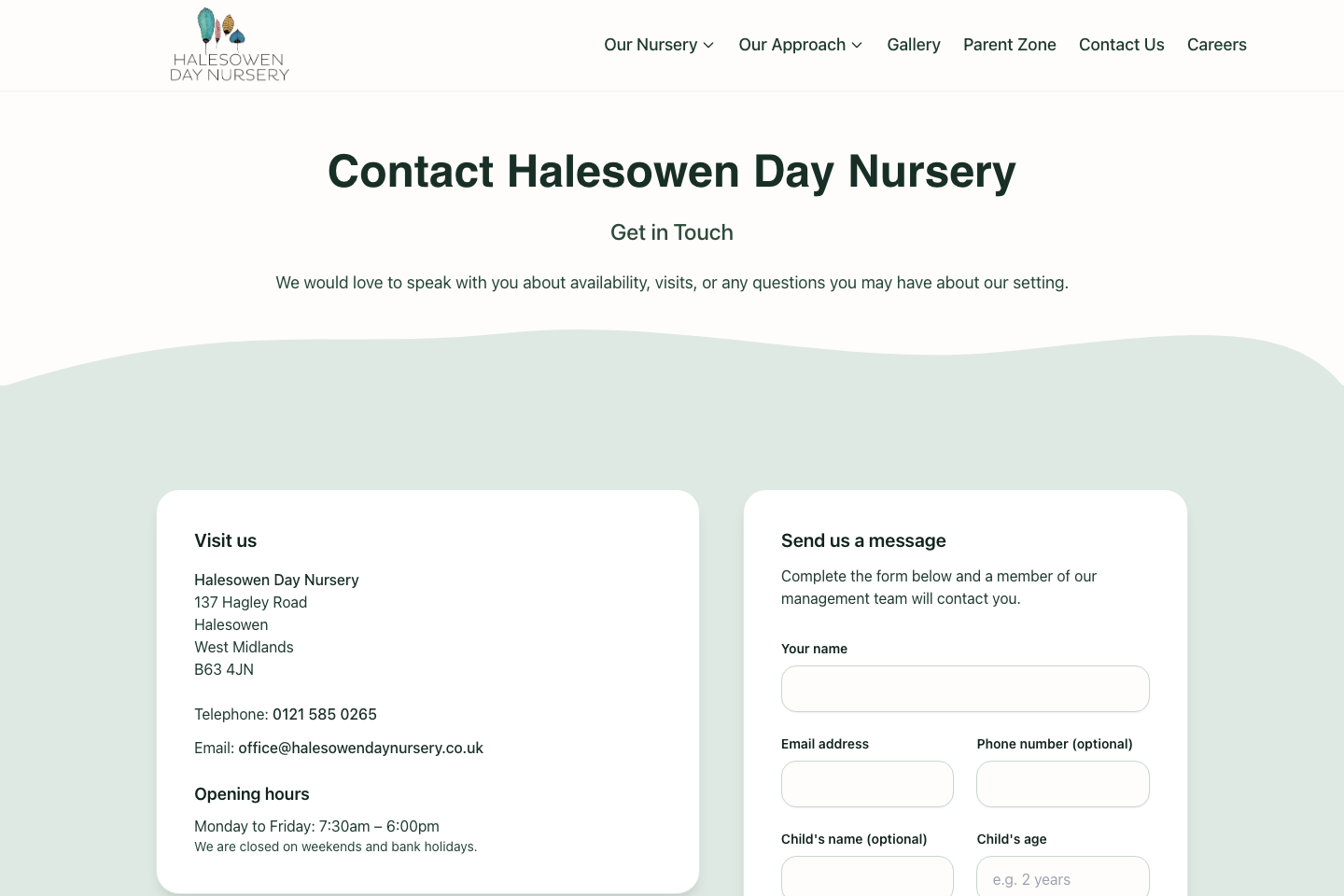 HALESOWEN DAY NURSERY

Our Nursery Our Approach Gallery Parent Zone Contact Us Careers

Contact Halesowen Day Nursery

Get in Touch

We would love to speak with you about availability, visits, or any questions you may have about our setting.

Visit us

Halesowen Day Nursery
137 Hagley Road
Halesowen
West Midlands
B63 4JN

Telephone: 0121 585 0265

Email: office@halesowendaynursery.co.uk

Opening hours

Monday to Friday: 7:30am – 6:00pm
We are closed on weekends and bank holidays.

Send us a message

Complete the form below and a member of our management team will contact you.

Your name

Email address

Phone number (optional)

Child's name (optional)

Child's age

e.g. 2 years